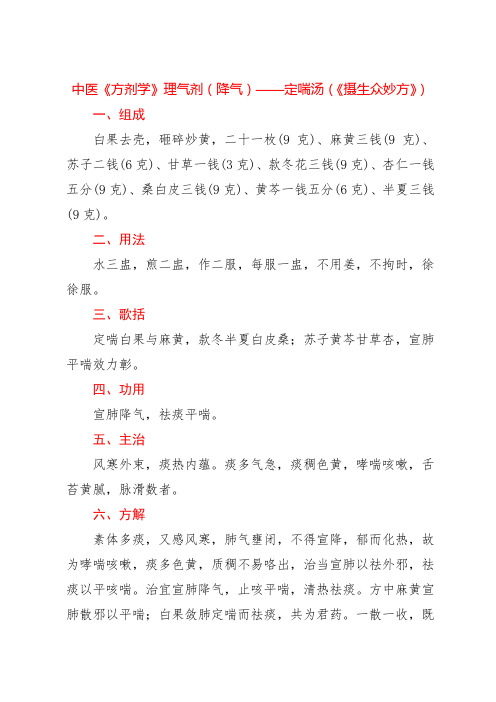 中医《方剂学》理气剂（降气）——定喘汤（《摄生众妙方》）

一、组成

白果去壳，砸碎炒黄，二十一枚(9 克)、麻黄三钱(9 克)、苏子二钱(6 克)、甘草一钱(3 克)、款冬花三钱(9 克)、杏仁一钱五分(9 克)、桑白皮三钱(9 克)、黄芩一钱五分(6 克)、半夏三钱(9 克)。

二、用法

水三盅，煎二盅，作二服，每服一盅，不用姜，不拘时，徐徐服。

三、歌括

定喘白果与麻黄，款冬半夏白皮桑；苏子黄芩甘草杏，宣肺平喘效力彰。

四、功用

宣肺降气，祛痰平喘。

五、主治

风寒外束，痰热内蕴。痰多气急，痰稠色黄，哮喘咳嗽，舌苔黄腻，脉滑数者。

六、方解

素体多痰，又感风寒，肺气壅闭，不得宣降，郁而化热，故为哮喘咳嗽，痰多色黄，质稠不易咯出，治当宣肺以祛外邪，祛痰以平咳喘。治宜宣肺降气，止咳平喘，清热祛痰。方中麻黄宣肺散邪以平喘；白果敛肺定喘而祛痰，共为君药。一散一收，既